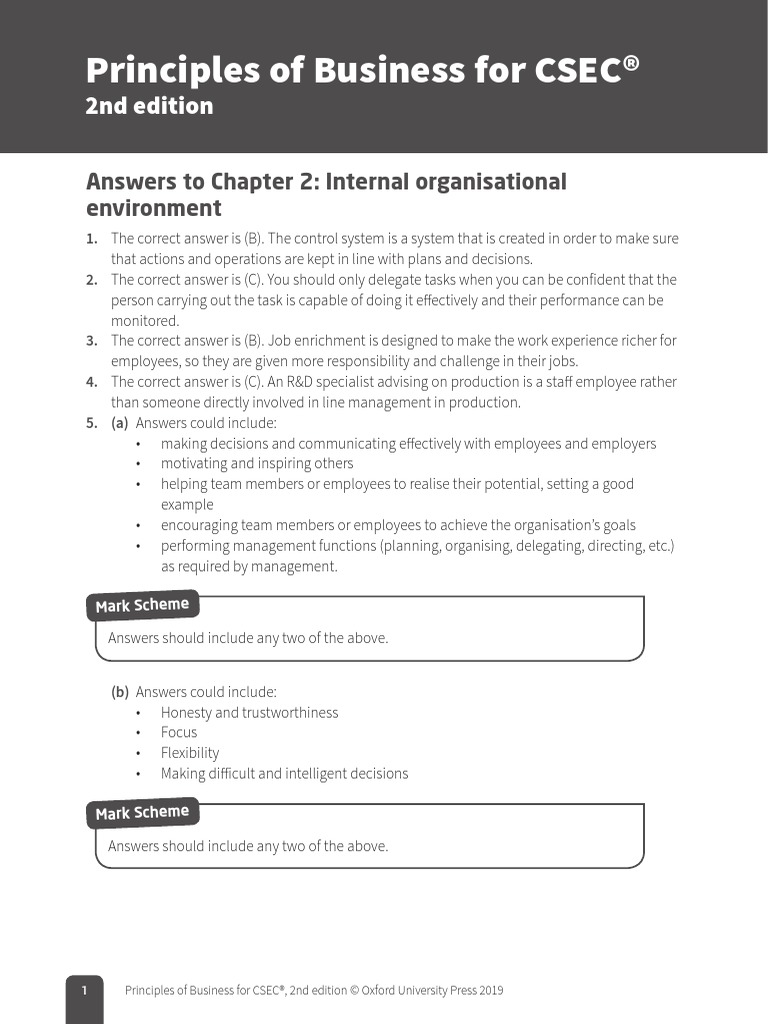 Principles of Business for CSEC®
2nd edition

Answers to Chapter 2: Internal organisational environment

1. The correct answer is (B). The control system is a system that is created in order to make sure that actions and operations are kept in line with plans and decisions.
2. The correct answer is (C). You should only delegate tasks when you can be confident that the person carrying out the task is capable of doing it effectively and their performance can be monitored.
3. The correct answer is (B). Job enrichment is designed to make the work experience richer for employees, so they are given more responsibility and challenge in their jobs.
4. The correct answer is (C). An R&D specialist advising on production is a staff employee rather than someone directly involved in line management in production.
5. (a) Answers could include:
• making decisions and communicating effectively with employees and employers
• motivating and inspiring others
• helping team members or employees to realise their potential, setting a good example
• encouraging team members or employees to achieve the organisation's goals
• performing management functions (planning, organising, delegating, directing, etc.) as required by management.

Mark Scheme
Answers should include any two of the above.

(b) Answers could include:
• Honesty and trustworthiness
• Focus
• Flexibility
• Making difficult and intelligent decisions

Mark Scheme
Answers should include any two of the above.

1 Principles of Business for CSEC®, 2nd edition © Oxford University Press 2019